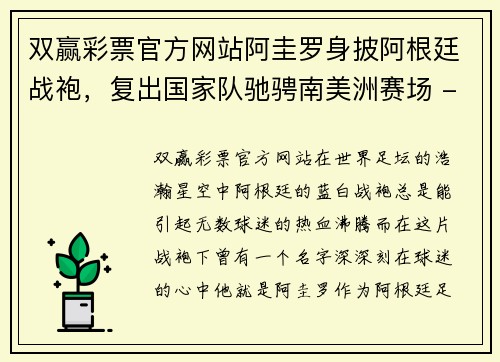 双赢彩票官方网站阿圭罗身披阿根廷战袍，复出国家队驰骋南美洲赛场 -

双赢彩票官方网站在世界足坛的浩瀚星空中阿根廷的蓝白战袍总是能引起无数球迷的热血沸腾而在这片战袍下曾有一个名字深深刻在球迷的心中他就是阿圭罗作为阿根廷足